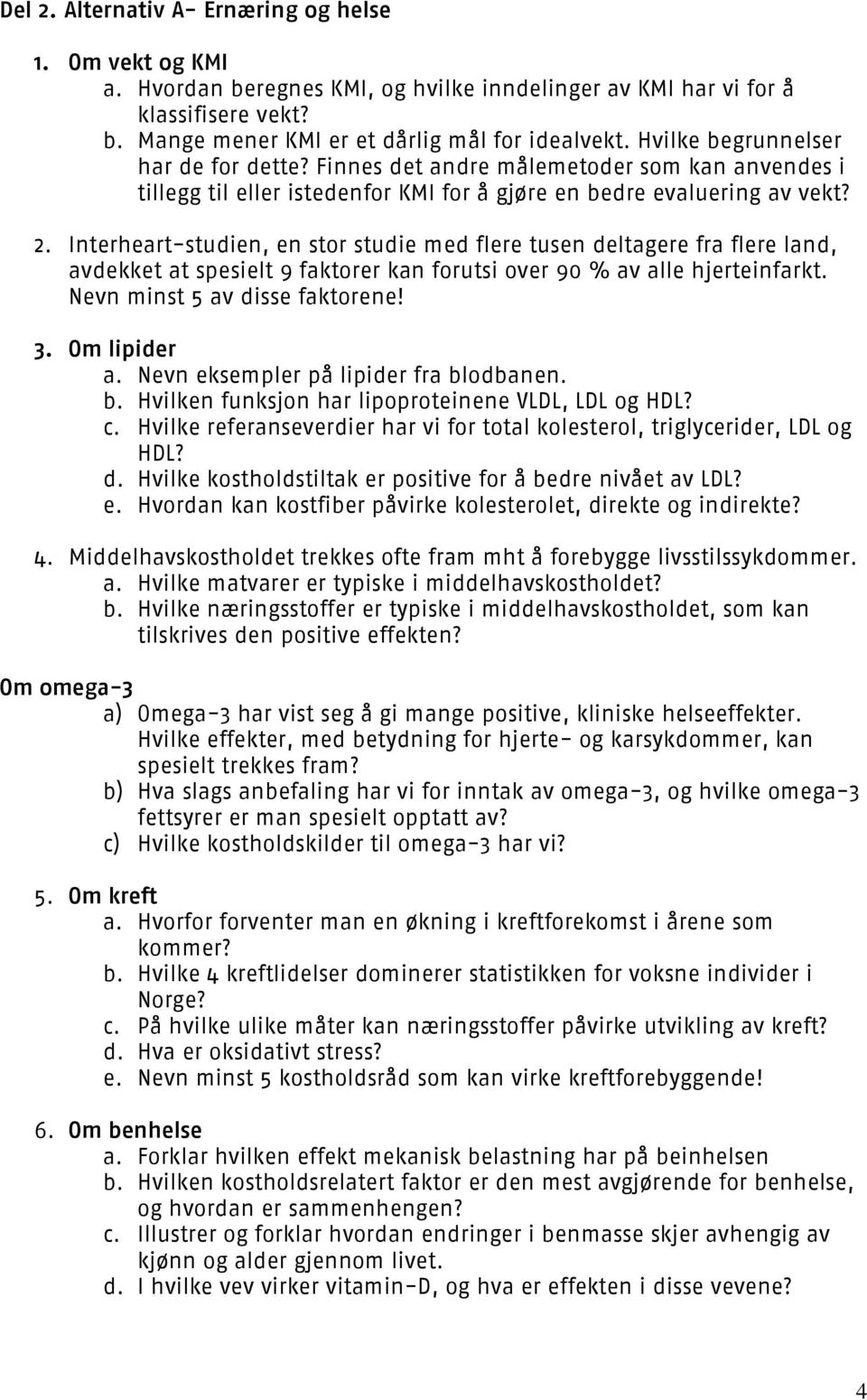 Del 2. Alternativ A- Ernæring og helse

1. Om vekt og KMI
a. Hvordan beregnes KMI, og hvilke inndelinger av KMI har vi for å klassifisere vekt?
b. Mange mener KMI er et dårlig mål for idealvekt. Hvilke begrunnelser har de for dette? Finnes det andre målemetoder som kan anvendes i tillegg til eller istedenfor KMI for å gjøre en bedre evaluering av vekt?

2. Interheart-studien, en stor studie med flere tusen deltagere fra flere land, avdekket at spesielt 9 faktorer kan forutsi over 90 % av alle hjerteinfarkt. Nevn minst 5 av disse faktorene!

3. Om lipider
a. Nevn eksempler på lipider fra blodbanen.
b. Hvilken funksjon har lipoproteinene VLDL, LDL og HDL?
c. Hvilke referanseverdier har vi for total kolesterol, triglycerider, LDL og HDL?
d. Hvilke kostholdstiltak er positive for å bedre nivået av LDL?
e. Hvordan kan kostfiber påvirke kolesterolet, direkte og indirekte?

4. Middelhavskostholdet trekkes ofte fram mht å forebygge livsstilssykdommer.
a. Hvilke matvarer er typiske i middelhavskostholdet?
b. Hvilke næringsstoffer er typiske i middelhavskostholdet, som kan tilskrives den positive effekten?

Om omega-3
a) Omega-3 har vist seg å gi mange positive, kliniske helseeffekter. Hvilke effekter, med betydning for hjerte- og karsykdommer, kan spesielt trekkes fram?
b) Hva slags anbefaling har vi for inntak av omega-3, og hvilke omega-3 fettsyrer er man spesielt opptatt av?
c) Hvilke kostholdskilder til omega-3 har vi?

5. Om kreft
a. Hvorfor forventer man en økning i kreftforekomst i årene som kommer?
b. Hvilke 4 kreftlidelser dominerer statistikken for voksne individer i Norge?
c. På hvilke ulike måter kan næringsstoffer påvirke utvikling av kreft?
d. Hva er oksidativt stress?
e. Nevn minst 5 kostholdsråd som kan virke kreftforebyggende!

6. Om benhelse
a. Forklar hvilken effekt mekanisk belastning har på beinhelsen
b. Hvilken kostholdsrelatert faktor er den mest avgjørende for benhelse, og hvordan er sammenhengen?
c. Illustrer og forklar hvordan endringer i benmasse skjer avhengig av kjønn og alder gjennom livet.
d. I hvilke vev virker vitamin-D, og hva er effekten i disse vevene?

4